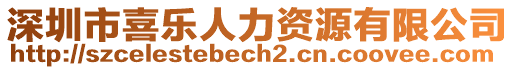 深圳市喜乐人力资源有限公司
http://szcelestebech2.cn.coovee.com